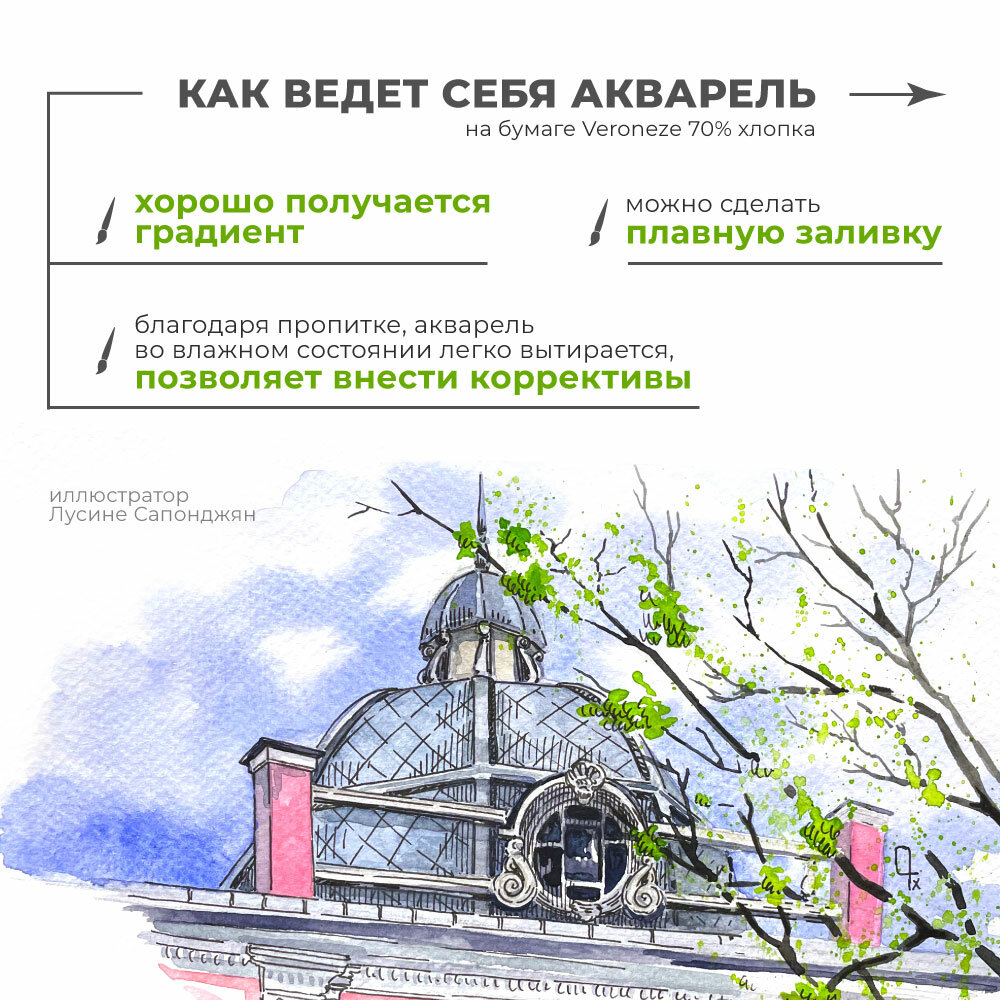 КАК ВЕДЕТ СЕБЯ АКВАРЕЛЬ
на бумаге Veroneze 70% хлопка

хорошо получается градиент

можно сделать плавную заливку

благодаря пропитке, акварель во влажном состоянии легко вытирается, позволяет внести коррективы

иллюстратор
Лусине Сапонджян